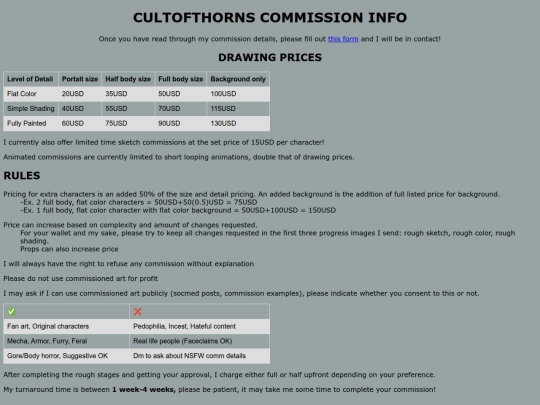 CULTOFTHORNS COMMISSION INFO

Once you have read through my commission details, please fill out this form and I will be in contact!

DRAWING PRICES

| Level of Detail | Portait size | Half body size | Full body size | Background only |
|---|---|---|---|---|
| Flat Color | 20USD | 35USD | 50USD | 100USD |
| Simple Shading | 40USD | 55USD | 70USD | 115USD |
| Fully Painted | 60USD | 75USD | 90USD | 130USD |

I currently also offer limited time sketch commissions at the set price of 15USD per character!

Animated commissions are currently limited to short looping animations, double that of drawing prices.

RULES

Pricing for extra characters is an added 50% of the size and detail pricing. An added background is the addition of full listed price for background.
-Ex. 2 full body, flat color characters = 50USD+50(0.5)USD = 75USD
-Ex. 1 full body, flat color character with flat color background = 50USD+100USD = 150USD

Price can increase based on complexity and amount of changes requested.
For your wallet and my sake, please try to keep all changes requested in the first three progress images I send: rough sketch, rough color, rough shading.
Props can also increase price

I will always have the right to refuse any commission without explanation

Please do not use commissioned art for profit

I may ask if I can use commissioned art publicly (socmed posts, commission examples), please indicate whether you consent to this or not.

| ✅ | ❌ |
|---|---|
| Fan art, Original characters | Pedophilia, Incest, Hateful content |
| Mecha, Armor, Furry, Feral | Real life people (Faceclaims OK) |
| Gore/Body horror, Suggestive OK | Dm to ask about NSFW comm details |

After completing the rough stages and getting your approval, I charge either full or half upfront depending on your preference.

My turnaround time is between 1 week-4 weeks, please be patient, it may take me some time to complete your commission!